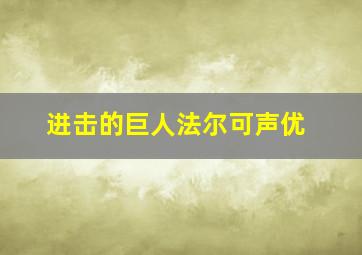 进击的巨人法尔可声优